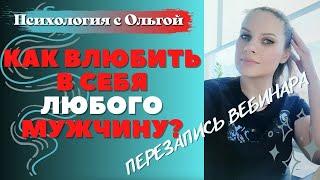 Психология с Ольгой

КАК ВЛЮБИТЬ В СЕБЯ ЛЮБОГО МУЖЧИНУ?

ПЕРЕЗАПИСЬ ВЕБИНАРА